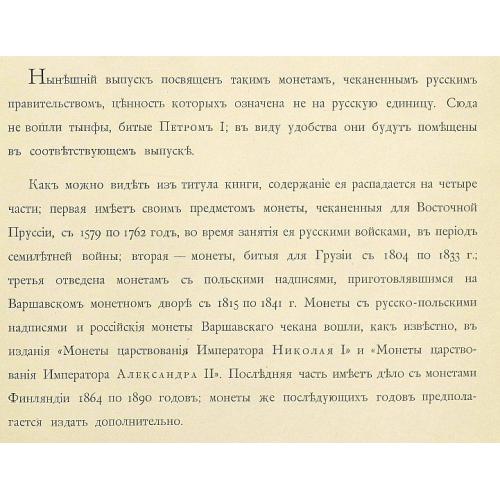 Нынѣшній выпускъ посвященъ такимъ монетамъ, чеканеннымъ русскимъ правительствомъ, цѣнность которыхъ означена не на русскую единицу. Сюда не вошли тынфы, битые Петромъ I; въ виду удобства они будутъ помѣщены въ соотвѣтствующемъ выпускѣ.

Какъ можно видѣть изъ титула книги, содержаніе ея распадается на четыре части; первая имѣетъ своимъ предметомъ монеты, чеканенныя для Восточной Пруссіи, съ 1579 по 1762 годъ, во время занятія ея русскими войсками, въ періодъ семилѣтней войны; вторая — монеты, битыя для Грузіи съ 1804 по 1833 г.; третья отведена монетамъ съ польскими надписями, приготовлявшимся на Варшавскомъ монетномъ дворѣ съ 1815 по 1841 г. Монеты съ русско-польскими надписями и россійскія монеты Варшавскаго чекана вошли, какъ извѣстно, въ изданія «Монеты царствованія Императора Николая I» и «Монеты царствованія Императора Александра II». Послѣдняя часть имѣетъ дѣло съ монетами Финляндіи 1864 по 1890 годовъ; монеты же послѣдующихъ годовъ предполагается издать дополнительно.